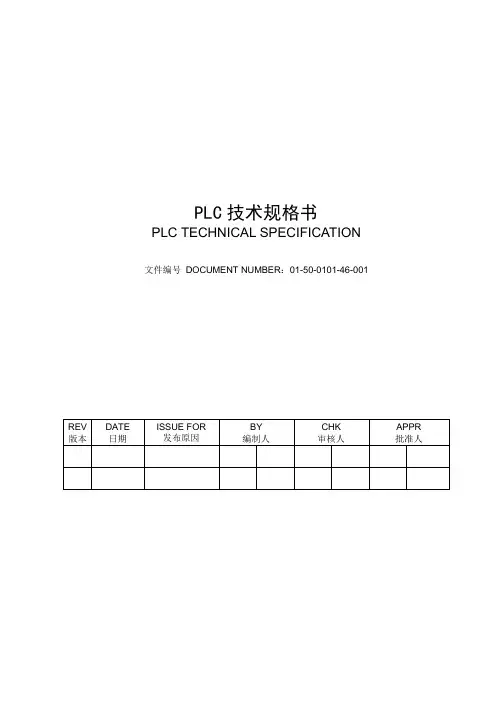 PLC 技术规格书
PLC TECHNICAL SPECIFICATION

文件编号 DOCUMENT NUMBER：01-50-0101-46-001

| REV 版本 | DATE 日期 | ISSUE FOR 发布原因 | BY 编制人 | | CHK 审核人 | | APPR 批准人 | |
|---|---|---|---|---|---|---|---|---|
| | | | | | | | | |
| | | | | | | | | |